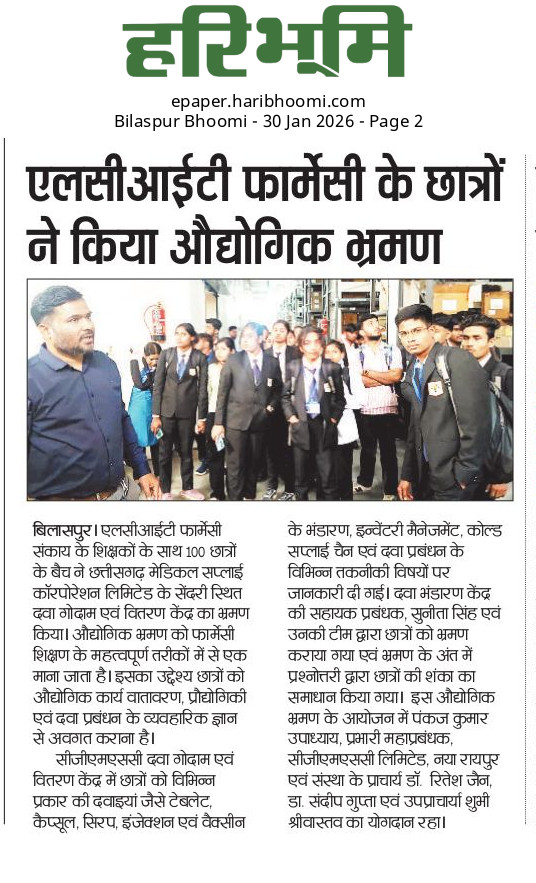 हरिभूमि

epaper.haribhoomi.com
Bilaspur Bhoomi - 30 Jan 2026 - Page 2

एलसीआईटी फार्मेसी के छात्रों ने किया औद्योगिक भ्रमण

बिलासपुर। एलसीआईटी फार्मेसी संकाय के शिक्षकों के साथ 100 छात्रों के बैच ने छत्तीसगढ़ मेडिकल सप्लाई कॉरपोरेशन लिमिटेड के सेंदरी स्थित दवा गोदाम एवं वितरण केंद्र का भ्रमण किया। औद्योगिक भ्रमण को फार्मेसी शिक्षण के महत्वपूर्ण तरीकों में से एक माना जाता है। इसका उद्देश्य छात्रों को औद्योगिक कार्य वातावरण, प्रौद्योगिकी एवं दवा प्रबंधन के व्यवहारिक ज्ञान से अवगत कराना है।

सीजीएमएससी दवा गोदाम एवं वितरण केंद्र में छात्रों को विभिन्न प्रकार की दवाइयां जैसे टेबलेट, कैप्सूल, सिरप, इंजेक्शन एवं वैक्सीन के भंडारण, इन्वेंटरी मैनेजमेंट, कोल्ड सप्लाई चैन एवं दवा प्रबंधन के विभिन्न तकनीकी विषयों पर जानकारी दी गई। दवा भंडारण केंद्र की सहायक प्रबंधक, सुनीता सिंह एवं उनकी टीम द्वारा छात्रों को भ्रमण कराया गया एवं भ्रमण के अंत में प्रश्नोत्तरी द्वारा छात्रों की शंका का समाधान किया गया। इस औद्योगिक भ्रमण के आयोजन में पंकज कुमार उपाध्याय, प्रभारी महाप्रबंधक, सीजीएमएससी लिमिटेड, नया रायपुर एवं संस्था के प्राचार्य डॉ. रितेश जैन, डा. संदीप गुप्ता एवं उपप्राचार्या शुभी श्रीवास्तव का योगदान रहा।